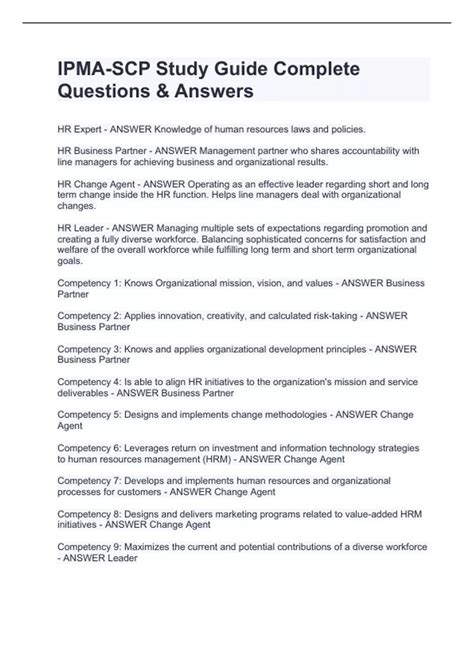 IPMA-SCP Study Guide Complete Questions & Answers

HR Expert - ANSWER Knowledge of human resources laws and policies.

HR Business Partner - ANSWER Management partner who shares accountability with line managers for achieving business and organizational results.

HR Change Agent - ANSWER Operating as an effective leader regarding short and long term change inside the HR function. Helps line managers deal with organizational changes.

HR Leader - ANSWER Managing multiple sets of expectations regarding promotion and creating a fully diverse workforce. Balancing sophisticated concerns for satisfaction and welfare of the overall workforce while fulfilling long term and short term organizational goals.

Competency 1: Knows Organizational mission, vision, and values - ANSWER Business Partner

Competency 2: Applies innovation, creativity, and calculated risk-taking - ANSWER Business Partner

Competency 3: Knows and applies organizational development principles - ANSWER Business Partner

Competency 4: Is able to align HR initiatives to the organization's mission and service deliverables - ANSWER Business Partner

Competency 5: Designs and implements change methodologies - ANSWER Change Agent

Competency 6: Leverages return on investment and information technology strategies to human resources management (HRM) - ANSWER Change Agent

Competency 7: Develops and implements human resources and organizational processes for customers - ANSWER Change Agent

Competency 8: Designs and delivers marketing programs related to value-added HRM initiatives - ANSWER Change Agent

Competency 9: Maximizes the current and potential contributions of a diverse workforce - ANSWER Leader